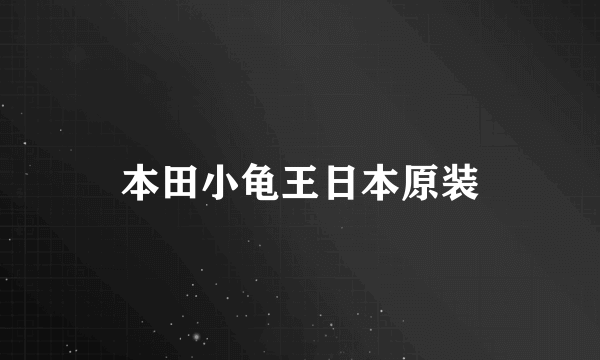 本田小龟王日本原装